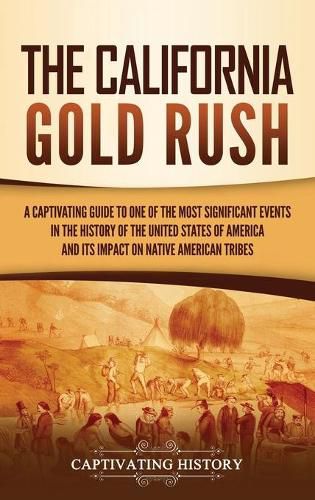 THE CALIFORNIA GOLD RUSH

A CAPTIVATING GUIDE TO ONE OF THE MOST SIGNIFICANT EVENTS IN THE HISTORY OF THE UNITED STATES OF AMERICA AND ITS IMPACT ON NATIVE AMERICAN TRIBES

CAPTIVATING HISTORY